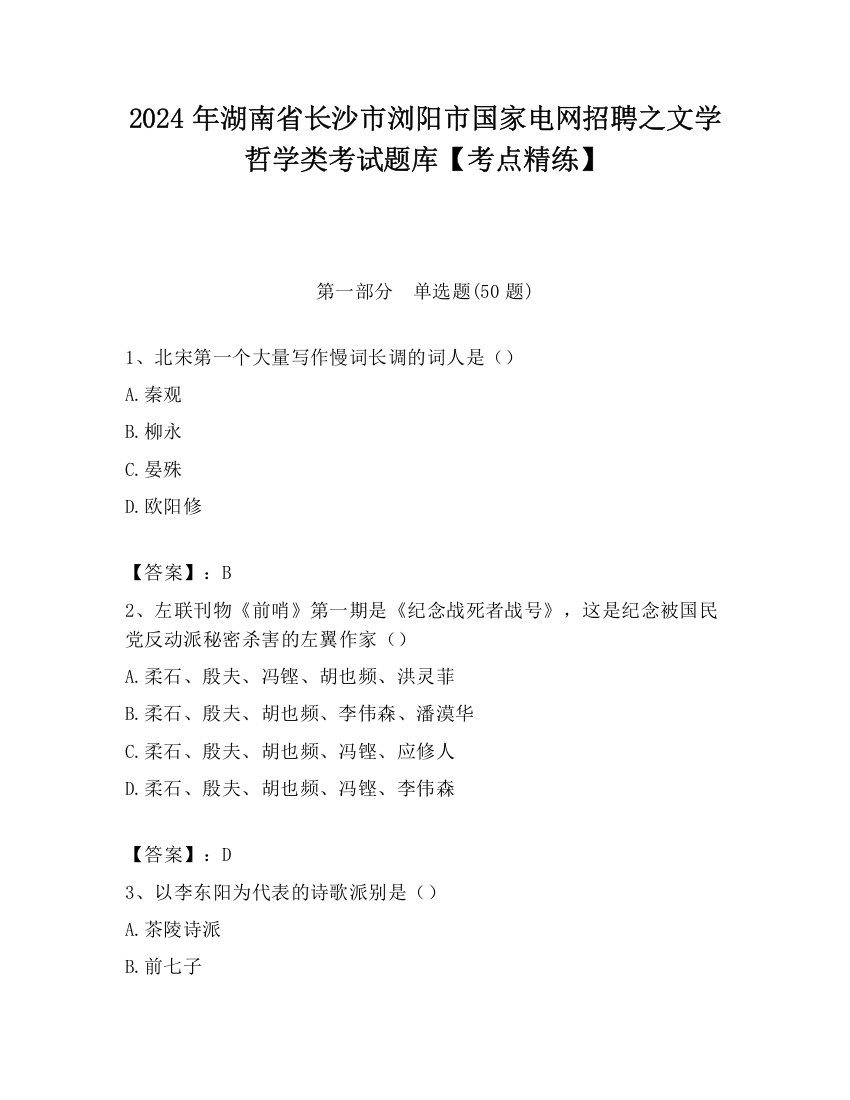 2024 年湖南省长沙市浏阳市国家电网招聘之文学哲学类考试题库【考点精练】

第一部分　单选题(50 题)

1、北宋第一个大量写作慢词长调的词人是（）

A.秦观

B.柳永

C.晏殊

D.欧阳修

【答案】：B

2、左联刊物《前哨》第一期是《纪念战死者战号》，这是纪念被国民党反动派秘密杀害的左翼作家（）

A.柔石、殷夫、冯铿、胡也频、洪灵菲

B.柔石、殷夫、胡也频、李伟森、潘漠华

C.柔石、殷夫、胡也频、冯铿、应修人

D.柔石、殷夫、胡也频、冯铿、李伟森

【答案】：D

3、以李东阳为代表的诗歌派别是（）

A.茶陵诗派

B.前七子